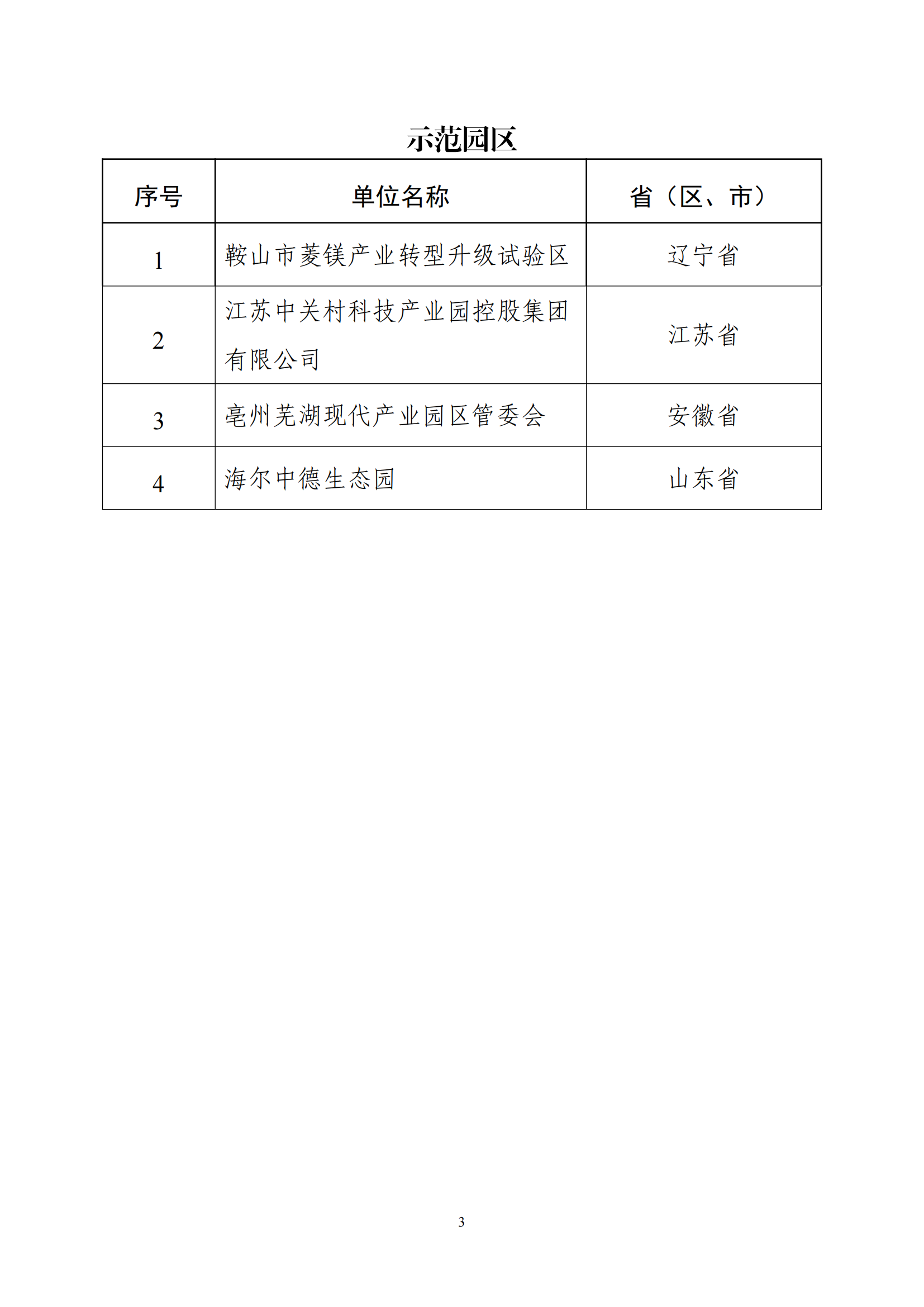 示范园区

| 序号 | 单位名称 | 省（区、市） |
|---|---|---|
| 1 | 鞍山市菱镁产业转型升级试验区 | 辽宁省 |
| 2 | 江苏中关村科技产业园控股集团有限公司 | 江苏省 |
| 3 | 亳州芜湖现代产业园区管委会 | 安徽省 |
| 4 | 海尔中德生态园 | 山东省 |

3